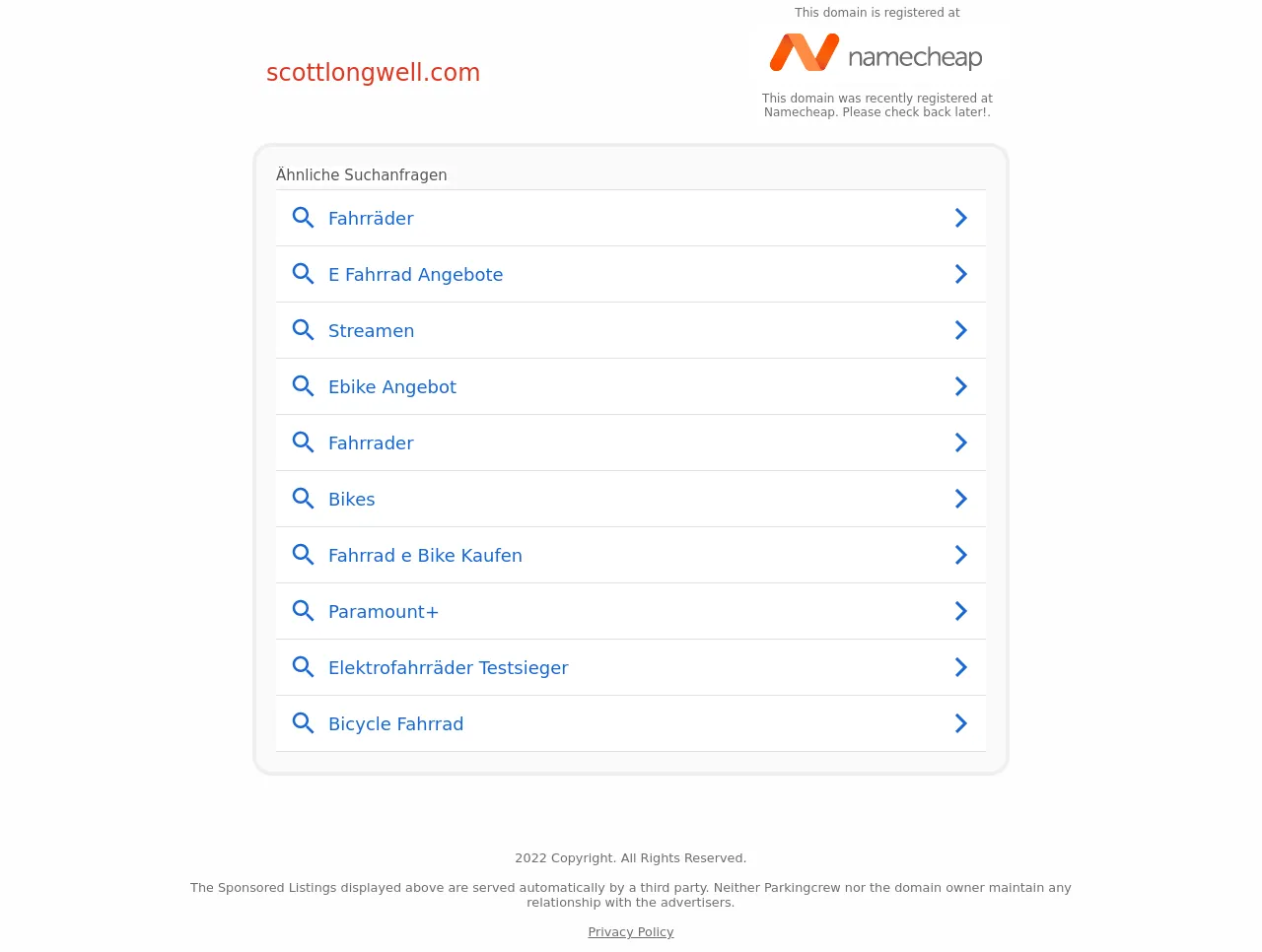 scottlongwell.com

This domain is registered at

namecheap

This domain was recently registered at Namecheap. Please check back later!.

Ähnliche Suchanfragen

Fahrräder

E Fahrrad Angebote

Streamen

Ebike Angebot

Fahrrader

Bikes

Fahrrad e Bike Kaufen

Paramount+

Elektrofahrräder Testsieger

Bicycle Fahrrad

2022 Copyright. All Rights Reserved.

The Sponsored Listings displayed above are served automatically by a third party. Neither Parkingcrew nor the domain owner maintain any relationship with the advertisers.

Privacy Policy